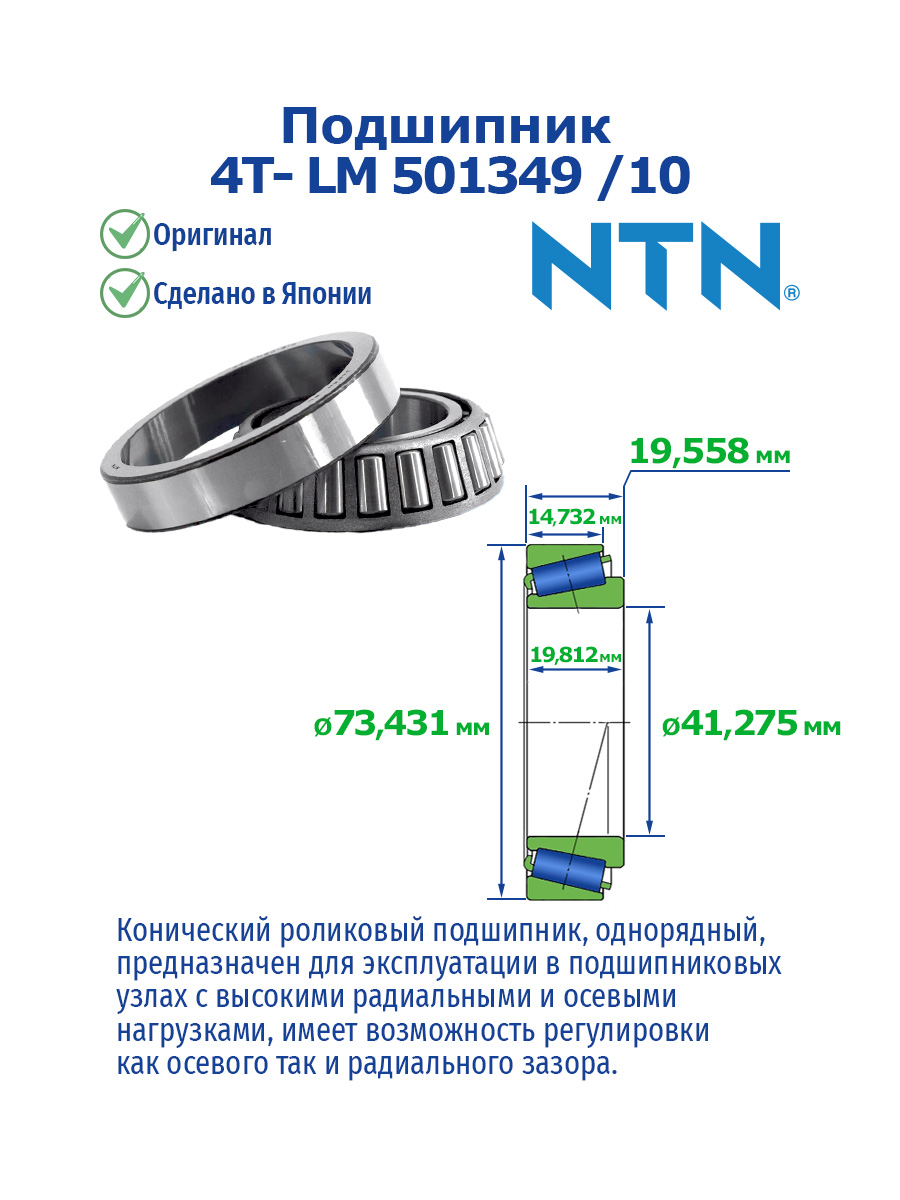 Подшипник
4T- LM 501349 /10

Оригинал

Сделано в Японии

NTN®

19,558 мм

14,732 мм

19,812 мм

ø73,431 мм

ø41,275 мм

Конический роликовый подшипник, однорядный, предназначен для эксплуатации в подшипниковых узлах с высокими радиальными и осевыми нагрузками, имеет возможность регулировки как осевого так и радиального зазора.